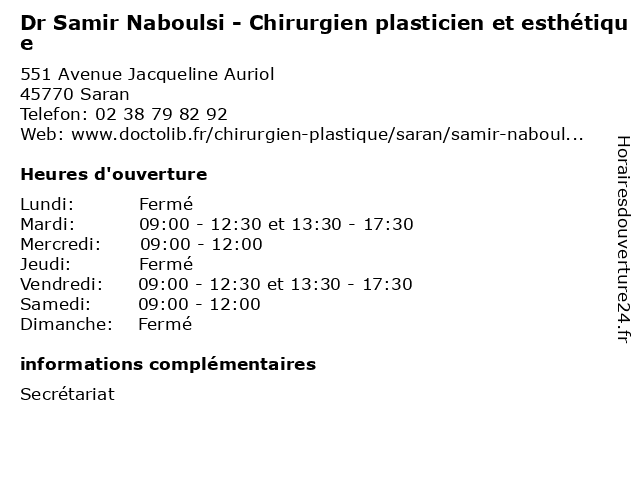 Dr Samir Naboulsi - Chirurgien plasticien et esthétique

551 Avenue Jacqueline Auriol
45770 Saran
Telefon: 02 38 79 82 92
Web: www.doctolib.fr/chirurgien-plastique/saran/samir-naboul...

Heures d'ouverture

Lundi: Fermé
Mardi: 09:00 - 12:30 et 13:30 - 17:30
Mercredi: 09:00 - 12:00
Jeudi: Fermé
Vendredi: 09:00 - 12:30 et 13:30 - 17:30
Samedi: 09:00 - 12:00
Dimanche: Fermé

informations complémentaires

Secrétariat

Horairesdouverture24.fr